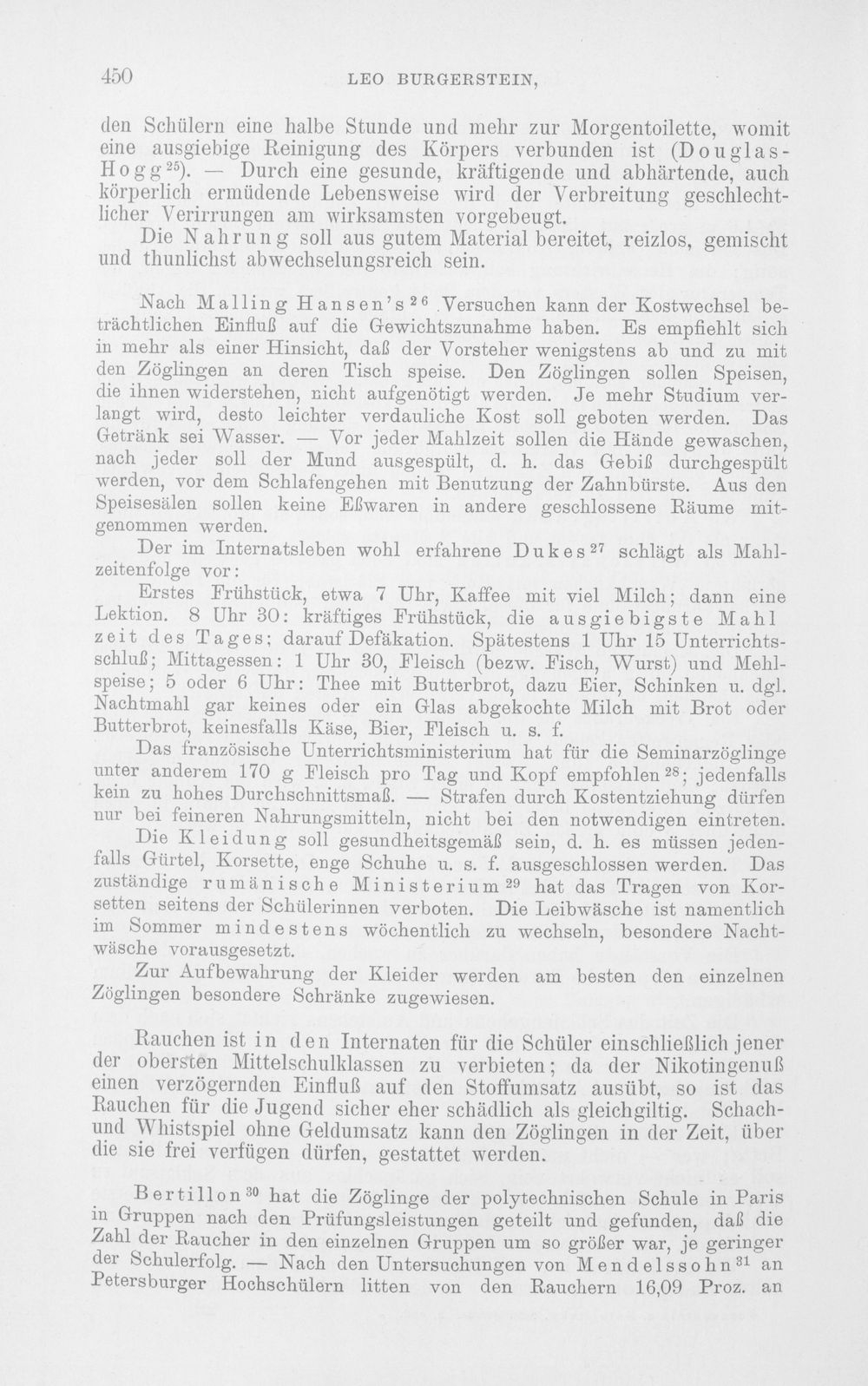 450 LEO BURGERSTEIN,

den Schülern eine halbe Stunde und mehr zur Morgentoilette, womit eine ausgiebige Reinigung des Körpers verbunden ist (Douglas-Hogg$^{25}$). — Durch eine gesunde, kräftigende und abhärtende, auch körperlich ermüdende Lebensweise wird der Verbreitung geschlechtlicher Verirrungen am wirksamsten vorgebeugt.

Die Nahrung soll aus gutem Material bereitet, reizlos, gemischt und thunlichst abwechselungsreich sein.

Nach Malling Hansen's$^{26}$ Versuchen kann der Kostwechsel beträchtlichen Einfluß auf die Gewichtszunahme haben. Es empfiehlt sich in mehr als einer Hinsicht, daß der Vorsteher wenigstens ab und zu mit den Zöglingen an deren Tisch speise. Den Zöglingen sollen Speisen, die ihnen widerstehen, nicht aufgenötigt werden. Je mehr Studium verlangt wird, desto leichter verdauliche Kost soll geboten werden. Das Getränk sei Wasser. — Vor jeder Mahlzeit sollen die Hände gewaschen, nach jeder soll der Mund ausgespült, d. h. das Gebiß durchgespült werden, vor dem Schlafengehen mit Benutzung der Zahnbürste. Aus den Speisesälen sollen keine Eßwaren in andere geschlossene Räume mitgenommen werden.

Der im Internatsleben wohl erfahrene Dukes$^{27}$ schlägt als Mahlzeitenfolge vor:

Erstes Frühstück, etwa 7 Uhr, Kaffee mit viel Milch; dann eine Lektion. 8 Uhr 30: kräftiges Frühstück, die ausgiebigste Mahlzeit des Tages; darauf Defäkation. Spätestens 1 Uhr 15 Unterrichtsschluß; Mittagessen: 1 Uhr 30, Fleisch (bezw. Fisch, Wurst) und Mehlspeise; 5 oder 6 Uhr: Thee mit Butterbrot, dazu Eier, Schinken u. dgl. Nachtmahl gar keines oder ein Glas abgekochte Milch mit Brot oder Butterbrot, keinesfalls Käse, Bier, Fleisch u. s. f.

Das französische Unterrichtsministerium hat für die Seminarzöglinge unter anderem 170 g Fleisch pro Tag und Kopf empfohlen$^{28}$; jedenfalls kein zu hohes Durchschnittsmaß. — Strafen durch Kostentziehung dürfen nur bei feineren Nahrungsmitteln, nicht bei den notwendigen eintreten.

Die Kleidung soll gesundheitsgemäß sein, d. h. es müssen jedenfalls Gürtel, Korsette, enge Schuhe u. s. f. ausgeschlossen werden. Das zuständige rumänische Ministerium$^{29}$ hat das Tragen von Korsetten seitens der Schülerinnen verboten. Die Leibwäsche ist namentlich im Sommer mindestens wöchentlich zu wechseln, besondere Nachtwäsche vorausgesetzt.

Zur Aufbewahrung der Kleider werden am besten den einzelnen Zöglingen besondere Schränke zugewiesen.

Rauchen ist in den Internaten für die Schüler einschließlich jener der obersten Mittelschulklassen zu verbieten; da der Nikotingenuß einen verzögernden Einfluß auf den Stoffumsatz ausübt, so ist das Rauchen für die Jugend sicher eher schädlich als gleichgiltig. Schach- und Whistspiel ohne Geldumsatz kann den Zöglingen in der Zeit, über die sie frei verfügen dürfen, gestattet werden.

Bertillon$^{30}$ hat die Zöglinge der polytechnischen Schule in Paris in Gruppen nach den Prüfungsleistungen geteilt und gefunden, daß die Zahl der Raucher in den einzelnen Gruppen um so größer war, je geringer der Schulerfolg. — Nach den Untersuchungen von Mendelssohn$^{31}$ an Petersburger Hochschülern litten von den Rauchern 16,09 Proz. an